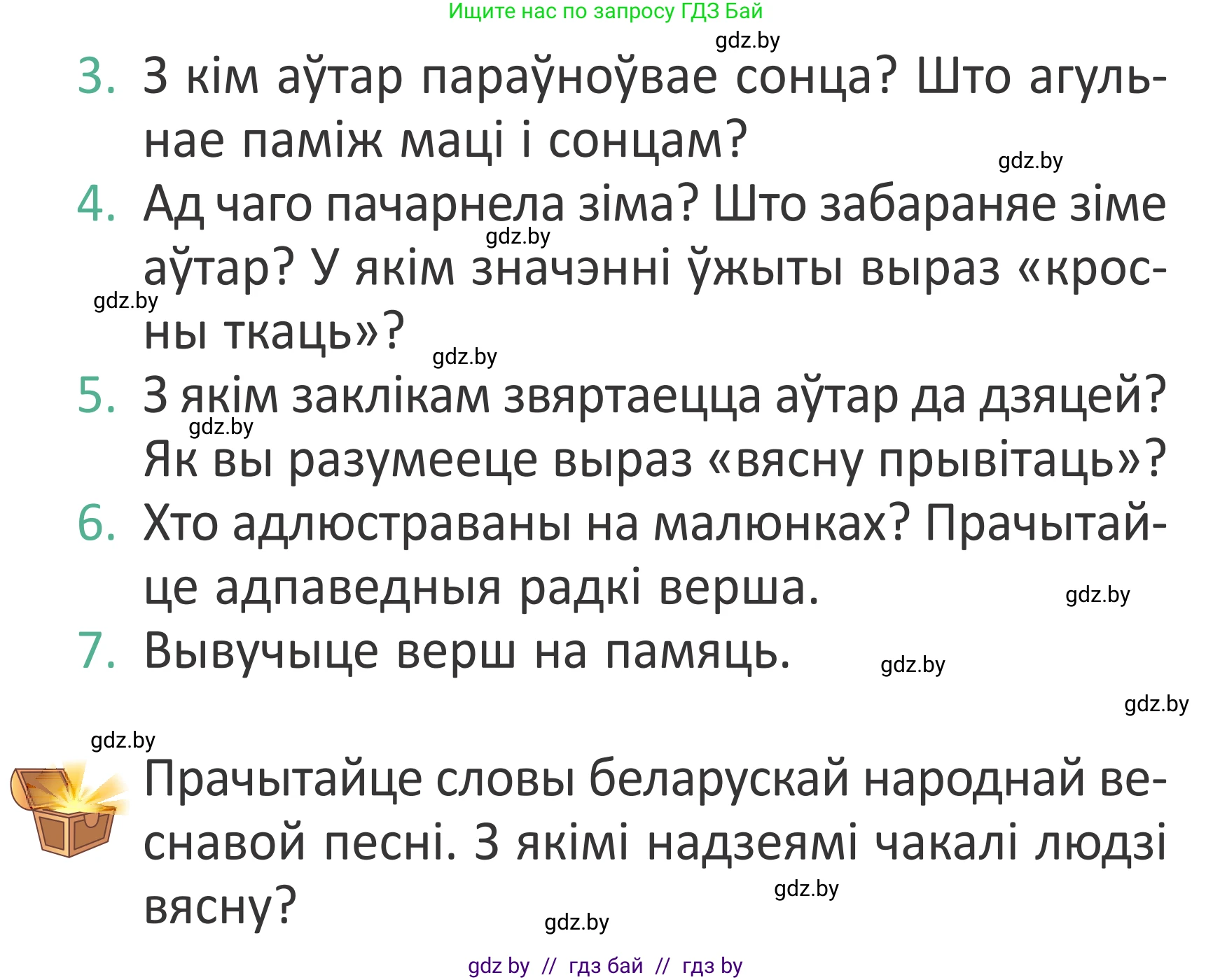 Ищите нас по запросу ГДЗ Бай

gdz.by

3. З кім аўтар параўноўвае сонца? Што агульнае паміж маці і сонцам?

gdz.by

4. Ад чаго пачарнела зіма? Што забараняе зіме аўтар? У якім значэнні ўжыты выраз «кросны ткаць»?

gdz.by

gdz.by

gdz.by

5. З якім заклікам звяртаецца аўтар да дзяцей? Як вы разумееце выраз «вясну прывітаць»?

gdz.by

6. Хто адлюстраваны на малюнках? Прачытайце адпаведныя радкі верша.

gdz.by

7. Вывучыце верш на памяць.

gdz.by

gdz.by

gdz.by

Прачытайце словы беларускай народнай веснавой песні. З якімі надзеямі чакалі людзі вясну?

gdz.by

gdz.by

gdz by // гдз бай // гдз by